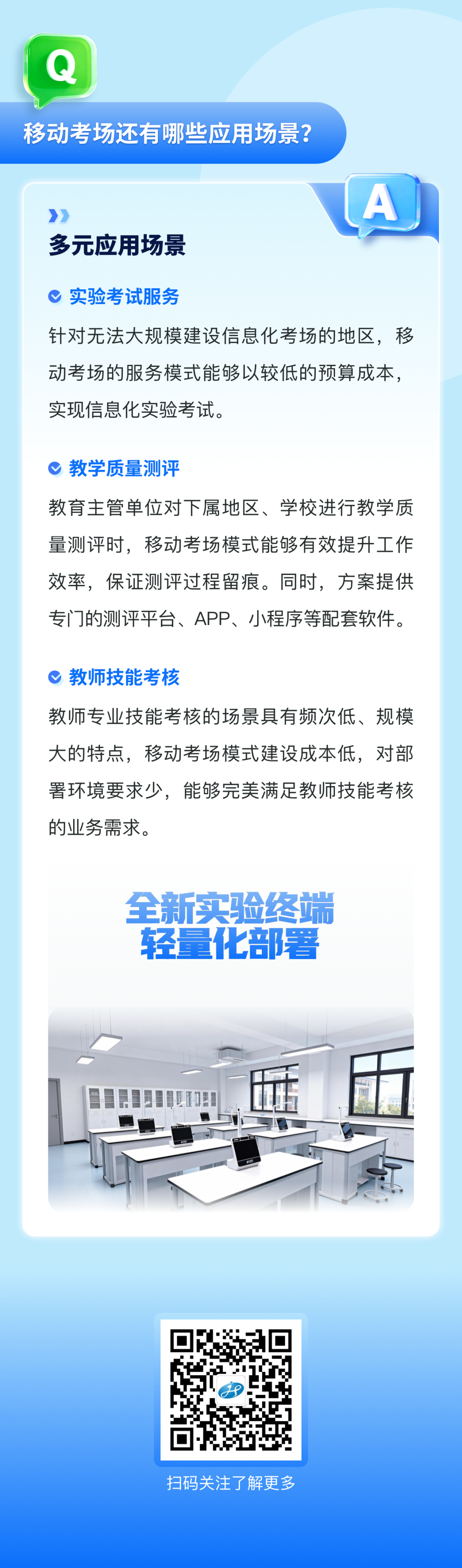 Q

移动考场还有哪些应用场景?

A

多元应用场景

实验考试服务

针对无法大规模建设信息化考场的地区，移动考场的服务模式能够以较低的预算成本，实现信息化实验考试。

教学质量测评

教育主管单位对下属地区、学校进行教学质量测评时，移动考场模式能够有效提升工作效率，保证测评过程留痕。同时，方案提供专门的测评平台、APP、小程序等配套软件。

教师技能考核

教师专业技能考核的场景具有频次低、规模大的特点，移动考场模式建设成本低，对部署环境要求少，能够完美满足教师技能考核的业务需求。

全新实验终端
轻量化部署

扫码关注了解更多